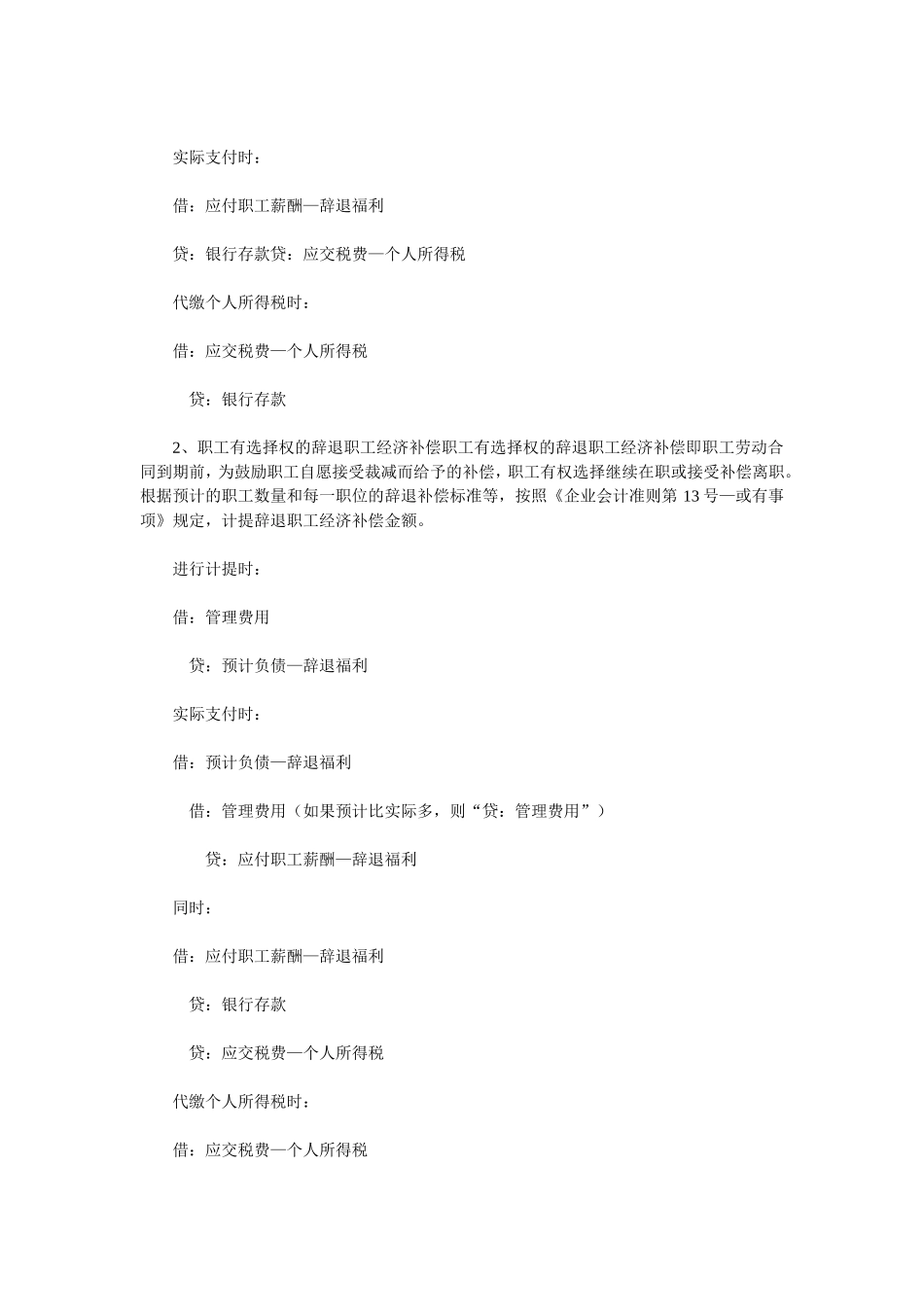 实际支付时：

借：应付职工薪酬—辞退福利

贷：银行存款贷：应交税费—个人所得税

代缴个人所得税时：

借：应交税费—个人所得税

贷：银行存款

2、职工有选择权的辞退职工经济补偿职工有选择权的辞退职工经济补偿即职工劳动合同到期前，为鼓励职工自愿接受裁减而给予的补偿，职工有权选择继续在职或接受补偿离职。根据预计的职工数量和每一职位的辞退补偿标准等，按照《企业会计准则第 13 号—或有事项》规定，计提辞退职工经济补偿金额。

进行计提时：

借：管理费用

贷：预计负债—辞退福利

实际支付时：

借：预计负债—辞退福利

借：管理费用（如果预计比实际多，则“贷：管理费用”）

贷：应付职工薪酬—辞退福利

同时：

借：应付职工薪酬—辞退福利

贷：银行存款

贷：应交税费—个人所得税

代缴个人所得税时：

借：应交税费—个人所得税